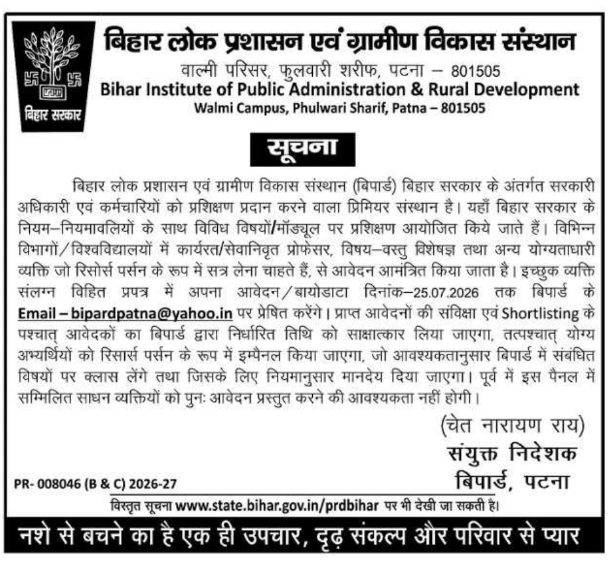 बिहार सरकार

बिहार लोक प्रशासन एवं ग्रामीण विकास संस्थान
वाल्मी परिसर, फुलवारी शरीफ, पटना – 801505
Bihar Institute of Public Administration & Rural Development
Walmi Campus, Phulwari Sharif, Patna – 801505

सूचना

बिहार लोक प्रशासन एवं ग्रामीण विकास संस्थान (बिपार्ड) बिहार सरकार के अंतर्गत सरकारी अधिकारी एवं कर्मचारियों को प्रशिक्षण प्रदान करने वाला प्रिमियर संस्थान है। यहाँ बिहार सरकार के नियम–नियमावलियों के साथ विविध विषयों/मॉड्यूल पर प्रशिक्षण आयोजित किये जाते हैं। विभिन्न विभागों/विश्वविद्यालयों में कार्यरत/सेवानिवृत प्रोफेसर, विषय–वस्तु विशेषज्ञ तथा अन्य योग्यताधारी व्यक्ति जो रिसोर्स पर्सन के रूप में सत्र लेना चाहते हैं, से आवेदन आमंत्रित किया जाता है। इच्छुक व्यक्ति संलग्न विहित प्रपत्र में अपना आवेदन/बायोडाटा दिनांक–25.07.2026 तक बिपार्ड के Email – bipardpatna@yahoo.in पर प्रेषित करेंगे। प्राप्त आवेदनों की संविक्षा एवं Shortlisting के पश्चात् आवेदकों का बिपार्ड द्वारा निर्धारित तिथि को साक्षात्कार लिया जाएगा, तत्पश्चात् योग्य अभ्यर्थियों को रिसार्स पर्सन के रूप में इम्पैनल किया जाएगा, जो आवश्यकतानुसार बिपार्ड में संबंधित विषयों पर क्लास लेंगे तथा जिसके लिए नियमानुसार मानदेय दिया जाएगा। पूर्व में इस पैनल में सम्मिलित साधन व्यक्तियों को पुनः आवेदन प्रस्तुत करने की आवश्यकता नहीं होगी।

(चेत नारायण राय)
संयुक्त निदेशक
बिपार्ड, पटना

PR- 008046 (B & C) 2026-27

विस्तृत सूचना www.state.bihar.gov.in/prdbihar पर भी देखी जा सकती है।

नशे से बचने का है एक ही उपचार, दृढ़ संकल्प और परिवार से प्यार